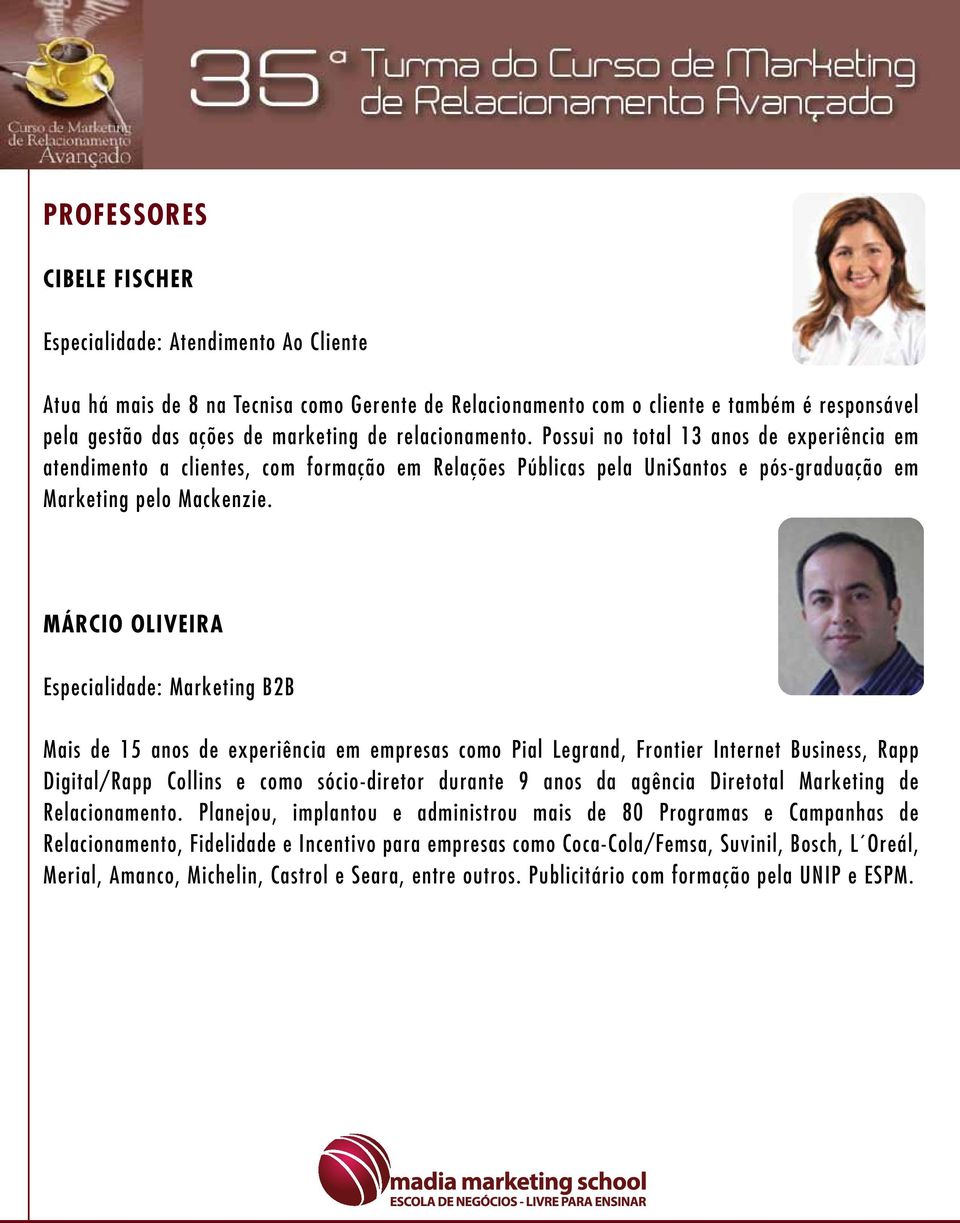 Curso de Marketing de Relacionamento Avançado

35ª Turma do Curso de Marketing de Relacionamento Avançado

PROFESSORES

CIBELE FISCHER

Especialidade: Atendimento Ao Cliente

Atua há mais de 8 na Tecnisa como Gerente de Relacionamento com o cliente e também é responsável pela gestão das ações de marketing de relacionamento. Possui no total 13 anos de experiência em atendimento a clientes, com formação em Relações Públicas pela UniSantos e pós-graduação em Marketing pelo Mackenzie.

MÁRCIO OLIVEIRA

Especialidade: Marketing B2B

Mais de 15 anos de experiência em empresas como Pial Legrand, Frontier Internet Business, Rapp Digital/Rapp Collins e como sócio-diretor durante 9 anos da agência Diretotal Marketing de Relacionamento. Planejou, implantou e administrou mais de 80 Programas e Campanhas de Relacionamento, Fidelidade e Incentivo para empresas como Coca-Cola/Femsa, Suvinil, Bosch, L´Oreál, Merial, Amanco, Michelin, Castrol e Seara, entre outros. Publicitário com formação pela UNIP e ESPM.

madia marketing school
ESCOLA DE NEGÓCIOS - LIVRE PARA ENSINAR